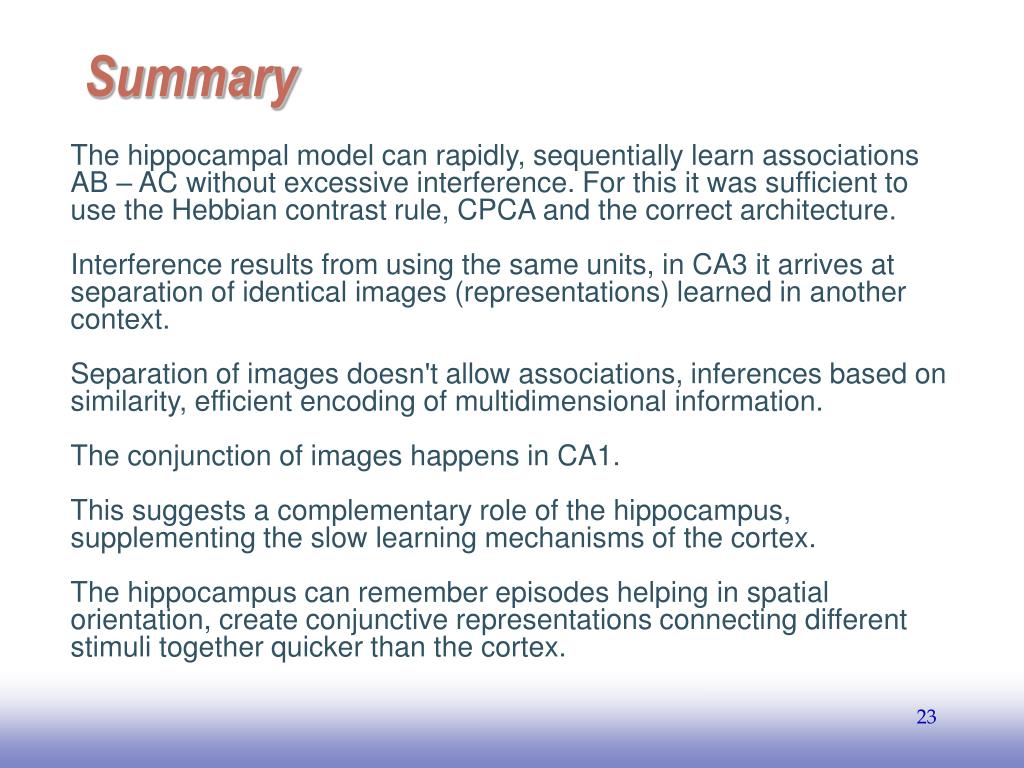 Summary

The hippocampal model can rapidly, sequentially learn associations AB – AC without excessive interference. For this it was sufficient to use the Hebbian contrast rule, CPCA and the correct architecture.

Interference results from using the same units, in CA3 it arrives at separation of identical images (representations) learned in another context.

Separation of images doesn't allow associations, inferences based on similarity, efficient encoding of multidimensional information.

The conjunction of images happens in CA1.

This suggests a complementary role of the hippocampus, supplementing the slow learning mechanisms of the cortex.

The hippocampus can remember episodes helping in spatial orientation, create conjunctive representations connecting different stimuli together quicker than the cortex.

23